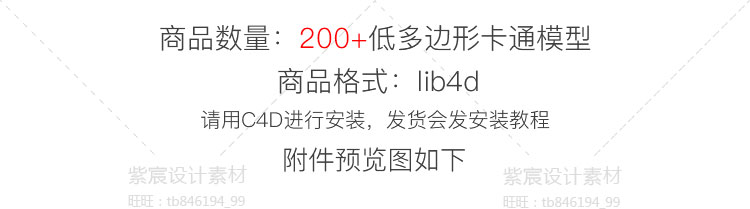 商品数量：200+低多边形卡通模型

商品格式：lib4d

请用C4D进行安装，发货会发安装教程

附件预览图如下

紫宸设计素材
旺旺：tb846194_99

紫宸设计素材
旺旺：tb846194_99